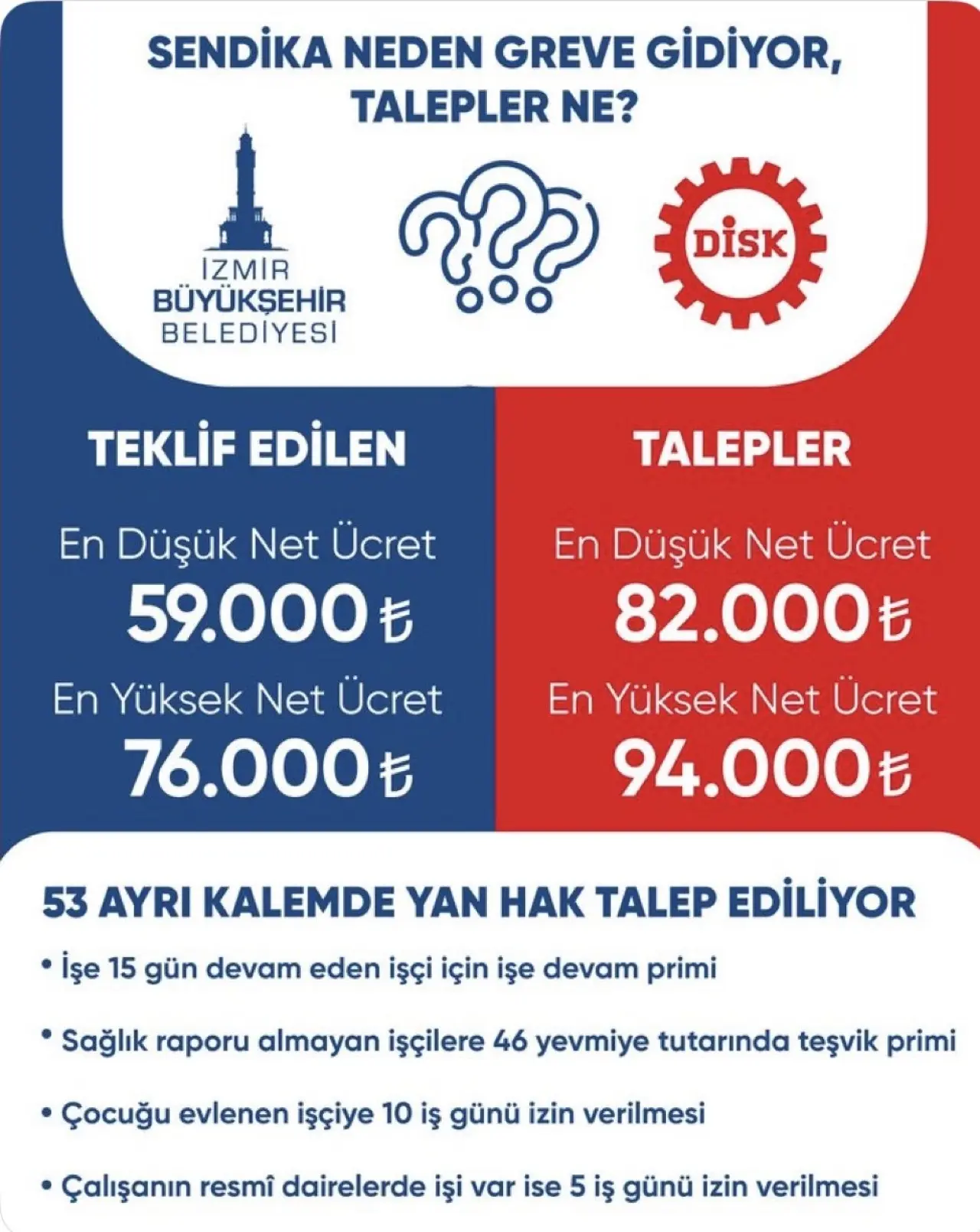 SENDİKA NEDEN GREVE GİDİYOR, TALEPLER NE?

İZMİR BÜYÜKŞEHİR BELEDİYESİ

DİSK

TEKLİF EDİLEN

En Düşük Net Ücret
59.000 ₺

En Yüksek Net Ücret
76.000 ₺

TALEPLER

En Düşük Net Ücret
82.000 ₺

En Yüksek Net Ücret
94.000 ₺

53 AYRI KALEMDE YAN HAK TALEP EDİLİYOR

• İşe 15 gün devam eden işçi için işe devam primi

• Sağlık raporu almayan işçilere 46 yevmiye tutarında teşvik primi

• Çocuğu evlenen işçiye 10 iş günü izin verilmesi

• Çalışanın resmî dairelerde işi var ise 5 iş günü izin verilmesi